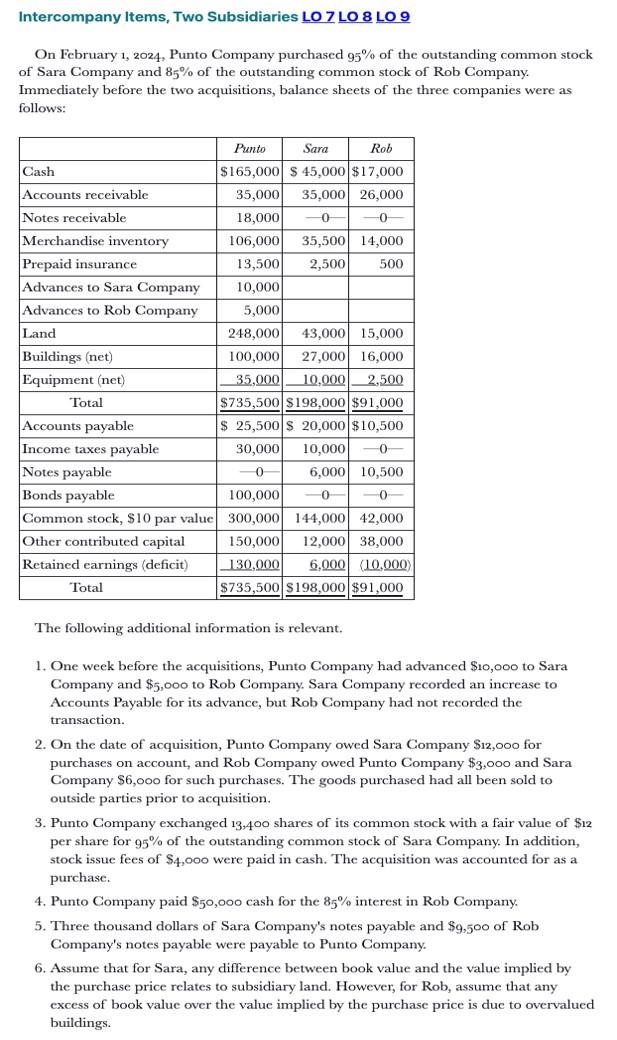 Intercompany Items, Two Subsidiaries LO 7 LO 8 LO 9

On February 1, 2024, Punto Company purchased 95% of the outstanding common stock of Sara Company and 85% of the outstanding common stock of Rob Company. Immediately before the two acquisitions, balance sheets of the three companies were as follows:

| | Punto | Sara | Rob |
|---|---|---|---|
| Cash | $165,000 | $ 45,000 | $17,000 |
| Accounts receivable | 35,000 | 35,000 | 26,000 |
| Notes receivable | 18,000 | —0— | —0— |
| Merchandise inventory | 106,000 | 35,500 | 14,000 |
| Prepaid insurance | 13,500 | 2,500 | 500 |
| Advances to Sara Company | 10,000 | | |
| Advances to Rob Company | 5,000 | | |
| Land | 248,000 | 43,000 | 15,000 |
| Buildings (net) | 100,000 | 27,000 | 16,000 |
| Equipment (net) | 35,000 | 10,000 | 2,500 |
| Total | $735,500 | $198,000 | $91,000 |
| Accounts payable | $ 25,500 | $ 20,000 | $10,500 |
| Income taxes payable | 30,000 | 10,000 | —0— |
| Notes payable | —0— | 6,000 | 10,500 |
| Bonds payable | 100,000 | —0— | —0— |
| Common stock, $10 par value | 300,000 | 144,000 | 42,000 |
| Other contributed capital | 150,000 | 12,000 | 38,000 |
| Retained earnings (deficit) | 130,000 | 6,000 | (10,000) |
| Total | $735,500 | $198,000 | $91,000 |

The following additional information is relevant.

1. One week before the acquisitions, Punto Company had advanced $10,000 to Sara Company and $5,000 to Rob Company. Sara Company recorded an increase to Accounts Payable for its advance, but Rob Company had not recorded the transaction.

2. On the date of acquisition, Punto Company owed Sara Company $12,000 for purchases on account, and Rob Company owed Punto Company $3,000 and Sara Company $6,000 for such purchases. The goods purchased had all been sold to outside parties prior to acquisition.

3. Punto Company exchanged 13,400 shares of its common stock with a fair value of $12 per share for 95% of the outstanding common stock of Sara Company. In addition, stock issue fees of $4,000 were paid in cash. The acquisition was accounted for as a purchase.

4. Punto Company paid $50,000 cash for the 85% interest in Rob Company.

5. Three thousand dollars of Sara Company's notes payable and $9,500 of Rob Company's notes payable were payable to Punto Company.

6. Assume that for Sara, any difference between book value and the value implied by the purchase price relates to subsidiary land. However, for Rob, assume that any excess of book value over the value implied by the purchase price is due to overvalued buildings.